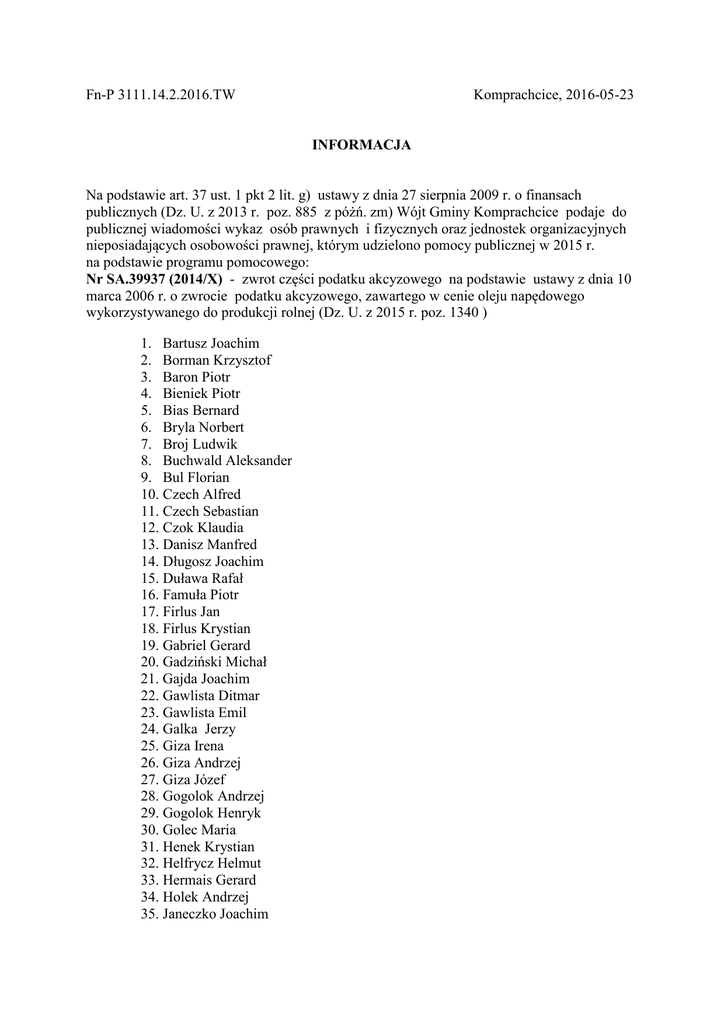 Fn-P 3111.14.2.2016.TW

Komprachcice, 2016-05-23

INFORMACJA

Na podstawie art. 37 ust. 1 pkt 2 lit. g) ustawy z dnia 27 sierpnia 2009 r. o finansach publicznych (Dz. U. z 2013 r. poz. 885 z późń. zm) Wójt Gminy Komprachcice podaje do publicznej wiadomości wykaz osób prawnych i fizycznych oraz jednostek organizacyjnych nieposiadających osobowości prawnej, którym udzielono pomocy publicznej w 2015 r. na podstawie programu pomocowego:
Nr SA.39937 (2014/X) - zwrot części podatku akcyzowego na podstawie ustawy z dnia 10 marca 2006 r. o zwrocie podatku akcyzowego, zawartego w cenie oleju napędowego wykorzystywanego do produkcji rolnej (Dz. U. z 2015 r. poz. 1340 )

1. Bartusz Joachim
2. Borman Krzysztof
3. Baron Piotr
4. Bieniek Piotr
5. Bias Bernard
6. Bryla Norbert
7. Broj Ludwik
8. Buchwald Aleksander
9. Bul Florian
10. Czech Alfred
11. Czech Sebastian
12. Czok Klaudia
13. Danisz Manfred
14. Długosz Joachim
15. Duława Rafał
16. Famuła Piotr
17. Firlus Jan
18. Firlus Krystian
19. Gabriel Gerard
20. Gadziński Michał
21. Gajda Joachim
22. Gawlista Ditmar
23. Gawlista Emil
24. Galka Jerzy
25. Giza Irena
26. Giza Andrzej
27. Giza Józef
28. Gogolok Andrzej
29. Gogolok Henryk
30. Golec Maria
31. Henek Krystian
32. Helfrycz Helmut
33. Hermais Gerard
34. Holek Andrzej
35. Janeczko Joachim